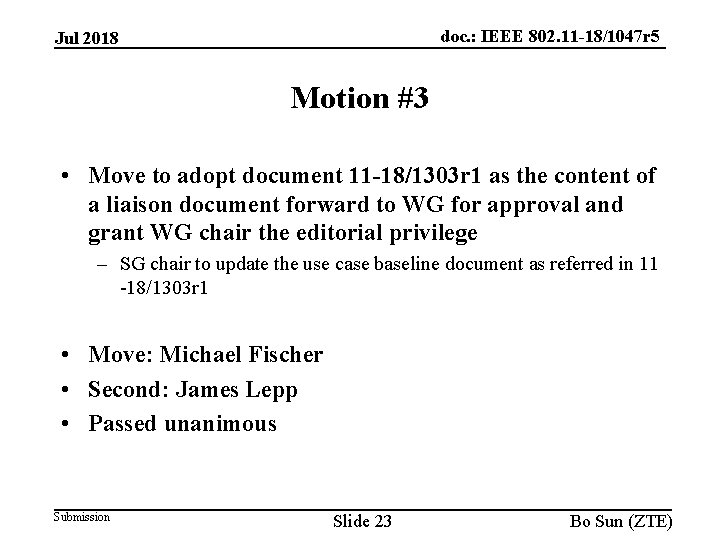 Jul 2018

doc.: IEEE 802.11-18/1047r5

Motion #3

• Move to adopt document 11-18/1303r1 as the content of a liaison document forward to WG for approval and grant WG chair the editorial privilege

– SG chair to update the use case baseline document as referred in 11 -18/1303r1

• Move: Michael Fischer

• Second: James Lepp

• Passed unanimous

Submission

Slide 23

Bo Sun (ZTE)